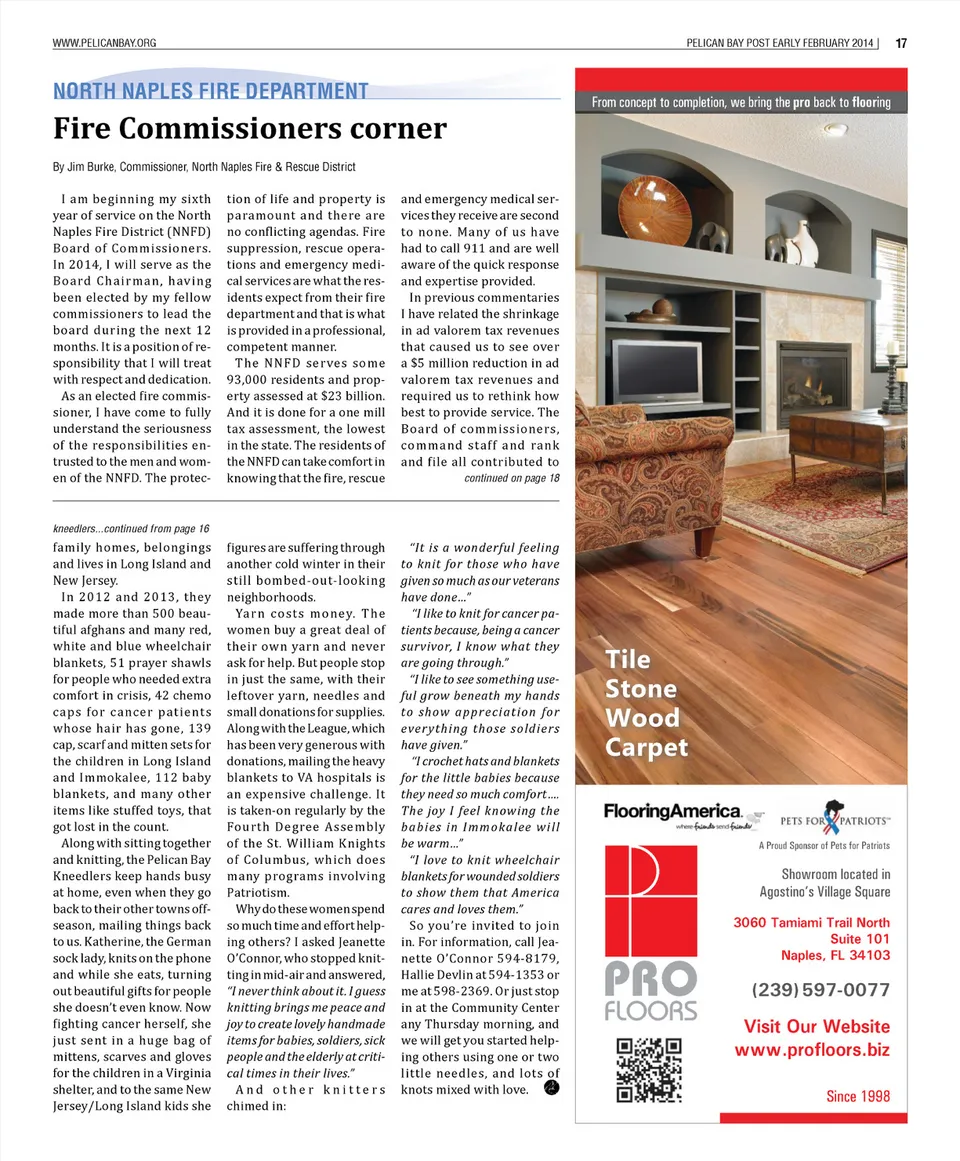 WWW.PELICANBAY.ORG

PELICAN BAY POST EARLY FEBRUARY 2014 | 17

NORTH NAPLES FIRE DEPARTMENT

Fire Commissioners corner

By Jim Burke, Commissioner, North Naples Fire & Rescue District

I am beginning my sixth year of service on the North Naples Fire District (NNFD) Board of Commissioners. In 2014, I will serve as the Board Chairman, having been elected by my fellow commissioners to lead the board during the next 12 months. It is a position of responsibility that I will treat with respect and dedication.

As an elected fire commissioner, I have come to fully understand the seriousness of the responsibilities entrusted to the men and women of the NNFD. The protection of life and property is paramount and there are no conflicting agendas. Fire suppression, rescue operations and emergency medical services are what the residents expect from their fire department and that is what is provided in a professional, competent manner.

The NNFD serves some 93,000 residents and property assessed at $23 billion. And it is done for a one mill tax assessment, the lowest in the state. The residents of the NNFD can take comfort in knowing that the fire, rescue and emergency medical services they receive are second to none. Many of us have had to call 911 and are well aware of the quick response and expertise provided.

In previous commentaries I have related the shrinkage in ad valorem tax revenues that caused us to see over a $5 million reduction in ad valorem tax revenues and required us to rethink how best to provide service. The Board of commissioners, command staff and rank and file all contributed to

continued on page 18

kneedlers...continued from page 16

family homes, belongings and lives in Long Island and New Jersey.

In 2012 and 2013, they made more than 500 beautiful afghans and many red, white and blue wheelchair blankets, 51 prayer shawls for people who needed extra comfort in crisis, 42 chemo caps for cancer patients whose hair has gone, 139 cap, scarf and mitten sets for the children in Long Island and Immokalee, 112 baby blankets, and many other items like stuffed toys, that got lost in the count.

Along with sitting together and knitting, the Pelican Bay Kneedlers keep hands busy at home, even when they go back to their other towns off-season, mailing things back to us. Katherine, the German sock lady, knits on the phone and while she eats, turning out beautiful gifts for people she doesn't even know. Now fighting cancer herself, she just sent in a huge bag of mittens, scarves and gloves for the children in a Virginia shelter, and to the same New Jersey/Long Island kids she figures are suffering through another cold winter in their still bombed-out-looking neighborhoods.

Yarn costs money. The women buy a great deal of their own yarn and never ask for help. But people stop in just the same, with their leftover yarn, needles and small donations for supplies. Along with the League, which has been very generous with donations, mailing the heavy blankets to VA hospitals is an expensive challenge. It is taken-on regularly by the Fourth Degree Assembly of the St. William Knights of Columbus, which does many programs involving Patriotism.

Why do these women spend so much time and effort helping others? I asked Jeanette O'Connor, who stopped knitting in mid-air and answered, "I never think about it. I guess knitting brings me peace and joy to create lovely handmade items for babies, soldiers, sick people and the elderly at critical times in their lives."

And other knitters chimed in:

"It is a wonderful feeling to knit for those who have given so much as our veterans have done..."

"I like to knit for cancer patients because, being a cancer survivor, I know what they are going through."

"I like to see something useful grow beneath my hands to show appreciation for everything those soldiers have given."

"I crochet hats and blankets for the little babies because they need so much comfort.... The joy I feel knowing the babies in Immokalee will be warm..."

"I love to knit wheelchair blankets for wounded soldiers to show them that America cares and loves them."

So you're invited to join in. For information, call Jeanette O'Connor 594-8179, Hallie Devlin at 594-1353 or me at 598-2369. Or just stop in at the Community Center any Thursday morning, and we will get you started helping others using one or two little needles, and lots of knots mixed with love.

From concept to completion, we bring the pro back to flooring

Tile
Stone
Wood
Carpet

FlooringAmerica.
where friends send friends

PETS FOR PATRIOTS
A Proud Sponsor of Pets for Patriots

PRO FLOORS

Showroom located in Agostino's Village Square

3060 Tamiami Trail North
Suite 101
Naples, FL 34103

(239) 597-0077

Visit Our Website
www.profloors.biz

Since 1998